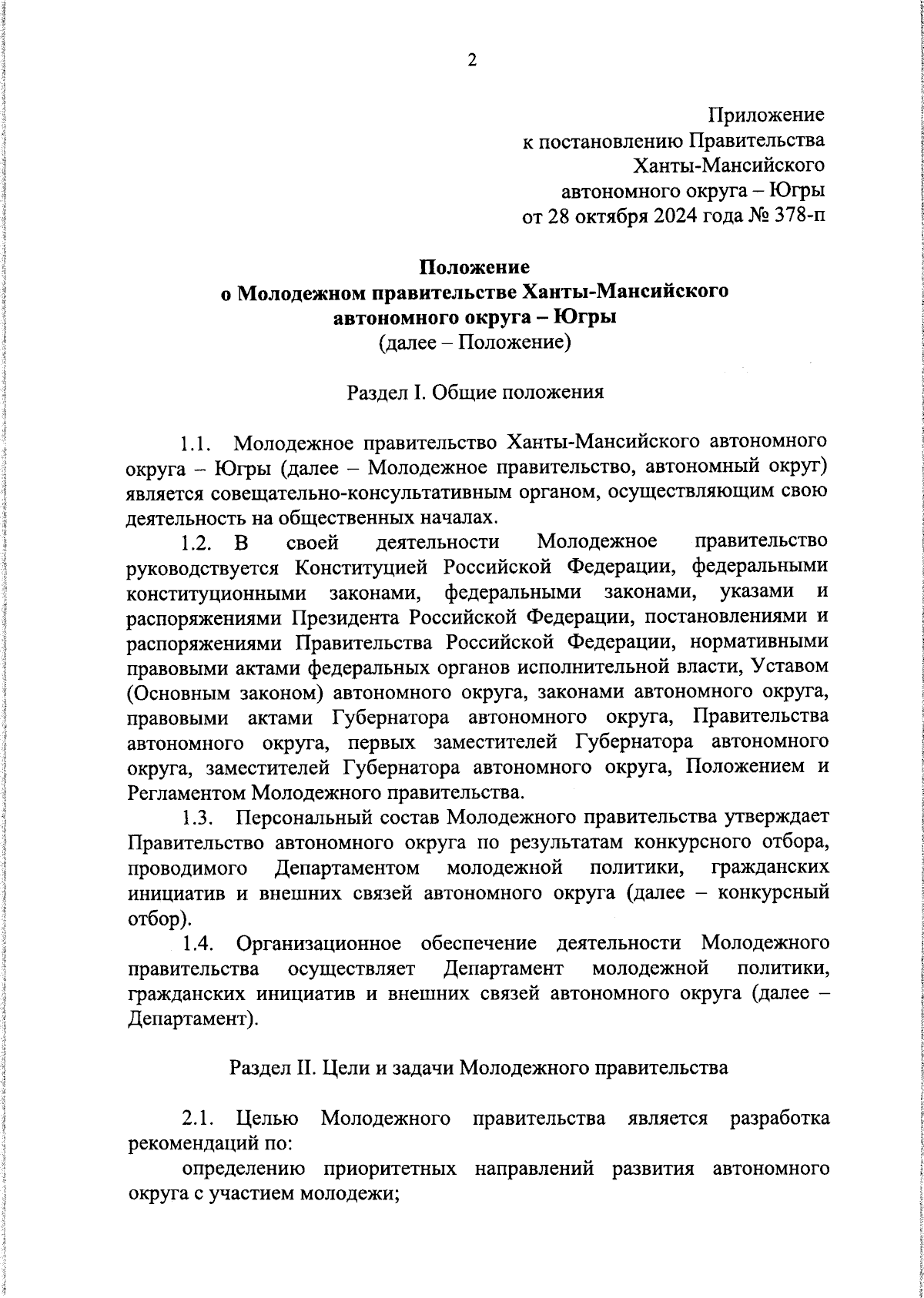 2

Приложение
к постановлению Правительства
Ханты-Мансийского
автономного округа – Югры
от 28 октября 2024 года № 378-п

Положение
о Молодежном правительстве Ханты-Мансийского
автономного округа – Югры
(далее – Положение)

Раздел I. Общие положения

1.1. Молодежное правительство Ханты-Мансийского автономного округа – Югры (далее – Молодежное правительство, автономный округ) является совещательно-консультативным органом, осуществляющим свою деятельность на общественных началах.

1.2. В своей деятельности Молодежное правительство руководствуется Конституцией Российской Федерации, федеральными конституционными законами, федеральными законами, указами и распоряжениями Президента Российской Федерации, постановлениями и распоряжениями Правительства Российской Федерации, нормативными правовыми актами федеральных органов исполнительной власти, Уставом (Основным законом) автономного округа, законами автономного округа, правовыми актами Губернатора автономного округа, Правительства автономного округа, первых заместителей Губернатора автономного округа, заместителей Губернатора автономного округа, Положением и Регламентом Молодежного правительства.

1.3. Персональный состав Молодежного правительства утверждает Правительство автономного округа по результатам конкурсного отбора, проводимого Департаментом молодежной политики, гражданских инициатив и внешних связей автономного округа (далее – конкурсный отбор).

1.4. Организационное обеспечение деятельности Молодежного правительства осуществляет Департамент молодежной политики, гражданских инициатив и внешних связей автономного округа (далее – Департамент).

Раздел II. Цели и задачи Молодежного правительства

2.1. Целью Молодежного правительства является разработка рекомендаций по:

определению приоритетных направлений развития автономного округа с участием молодежи;